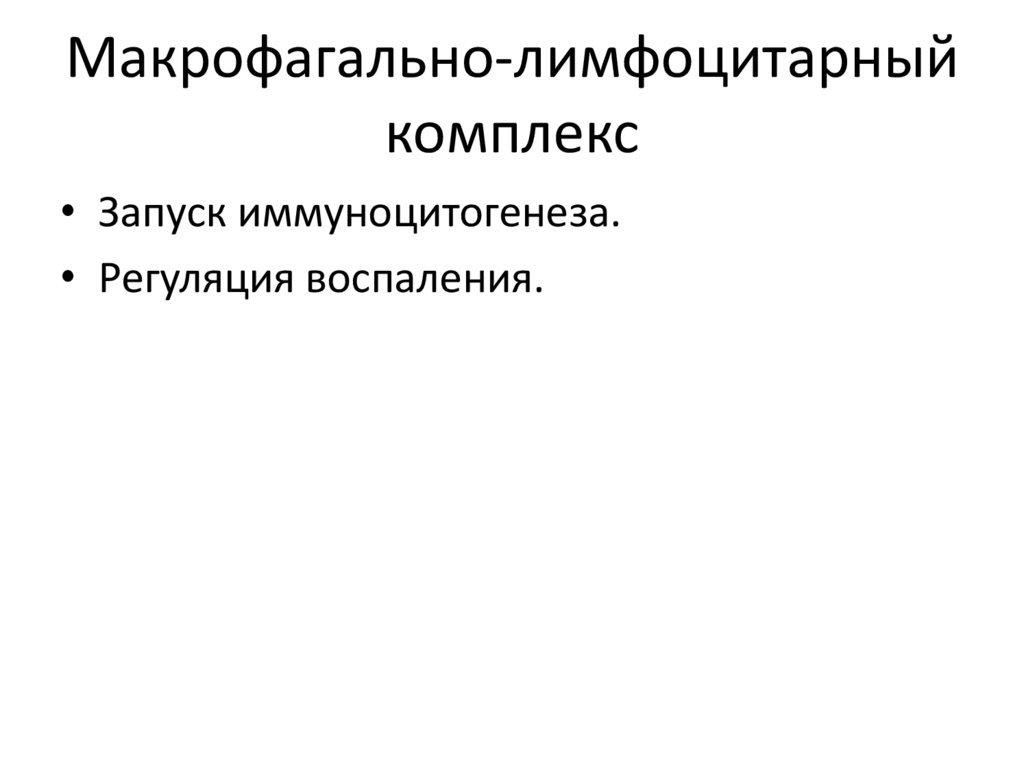 Макрофагально-лимфоцитарный комплекс

• Запуск иммуноцитогенеза.
• Регуляция воспаления.